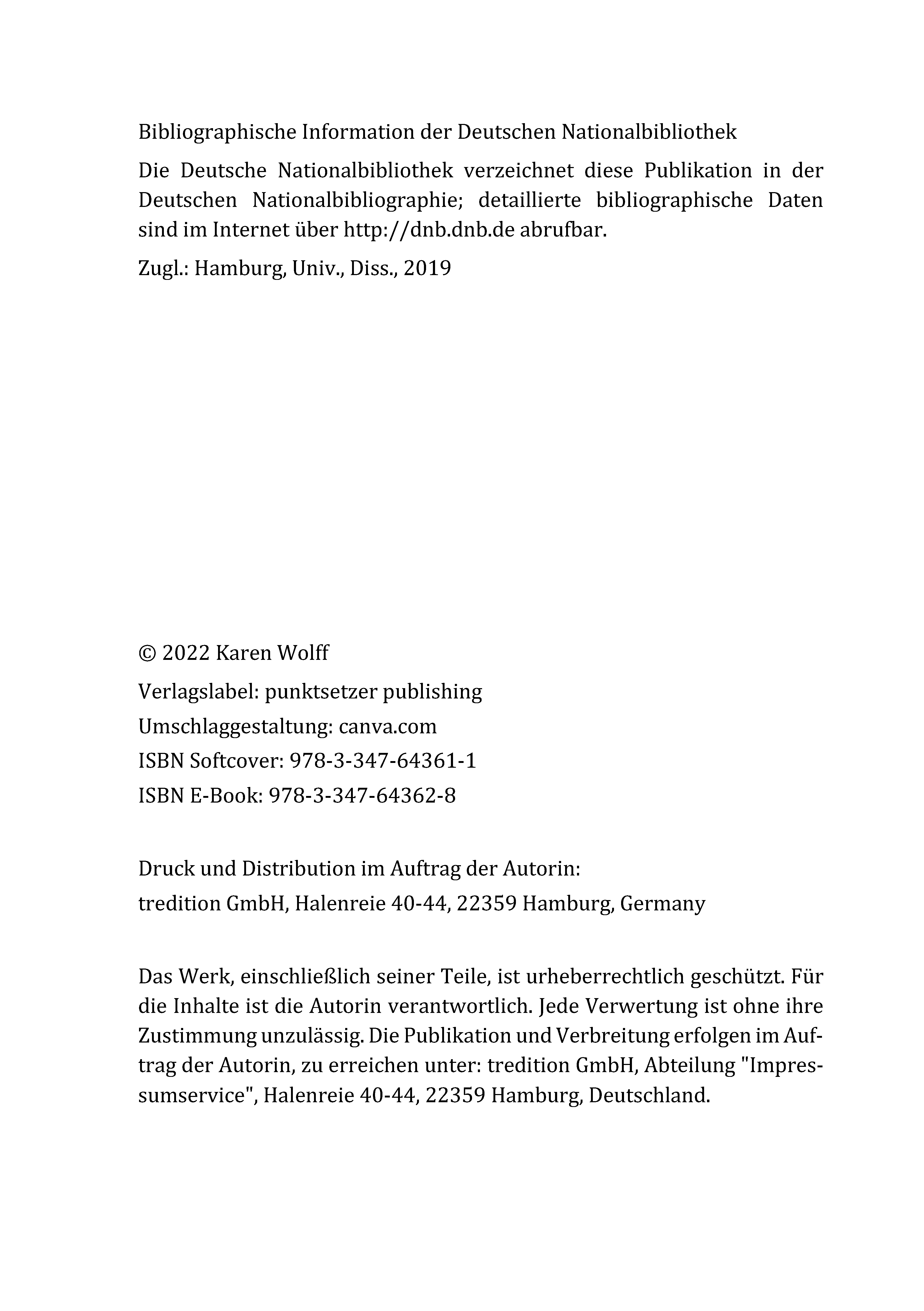 Bibliographische Information der Deutschen Nationalbibliothek

Die Deutsche Nationalbibliothek verzeichnet diese Publikation in der Deutschen Nationalbibliographie; detaillierte bibliographische Daten sind im Internet über http://dnb.dnb.de abrufbar.

Zugl.: Hamburg, Univ., Diss., 2019

© 2022 Karen Wolff

Verlagslabel: punktsetzer publishing

Umschlaggestaltung: canva.com

ISBN Softcover: 978-3-347-64361-1

ISBN E-Book: 978-3-347-64362-8

Druck und Distribution im Auftrag der Autorin:
tredition GmbH, Halenreie 40-44, 22359 Hamburg, Germany

Das Werk, einschließlich seiner Teile, ist urheberrechtlich geschützt. Für die Inhalte ist die Autorin verantwortlich. Jede Verwertung ist ohne ihre Zustimmung unzulässig. Die Publikation und Verbreitung erfolgen im Auftrag der Autorin, zu erreichen unter: tredition GmbH, Abteilung "Impressumservice", Halenreie 40-44, 22359 Hamburg, Deutschland.